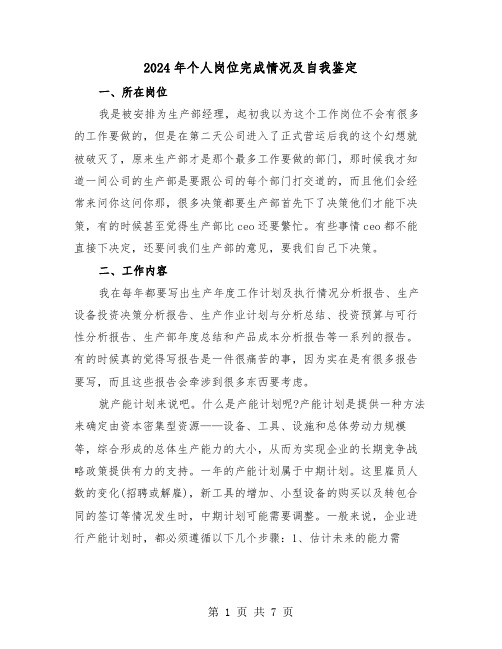 2024年个人岗位完成情况及自我鉴定

一、所在岗位

我是被安排为生产部经理，起初我以为这个工作岗位不会有很多的工作要做的，但是在第二天公司进入了正式营运后我的这个幻想就被破灭了，原来生产部才是那个最多工作要做的部门，那时候我才知道一间公司的生产部是要跟公司的每个部门打交道的，而且他们会经常来问你这问你那，很多决策都要生产部首先下了决策他们才能下决策，有的时候甚至觉得生产部比ceo还要繁忙。有些事情ceo都不能直接下决定，还要问我们生产部的意见，要我们自己下决策。

二、工作内容

我在每年都要写出生产年度工作计划及执行情况分析报告、生产设备投资决策分析报告、生产作业计划与分析总结、投资预算与可行性分析报告、生产部年度总结和产品成本分析报告等一系列的报告。有的时候真的觉得写报告是一件很痛苦的事，因为实在是有很多报告要写，而且这些报告会牵涉到很多东西要考虑。

就产能计划来说吧。什么是产能计划呢?产能计划是提供一种方法来确定由资本密集型资源——设备、工具、设施和总体劳动力规模等，综合形成的总体生产能力的大小，从而为实现企业的长期竞争战略政策提供有力的支持。一年的产能计划属于中期计划。这里雇员人数的变化(招聘或解雇)，新工具的增加、小型设备的购买以及转包合同的签订等情况发生时，中期计划可能需要调整。一般来说，企业进行产能计划时，都必须遵循以下几个步骤：1、估计未来的能力需

第 1 页 共 7 页